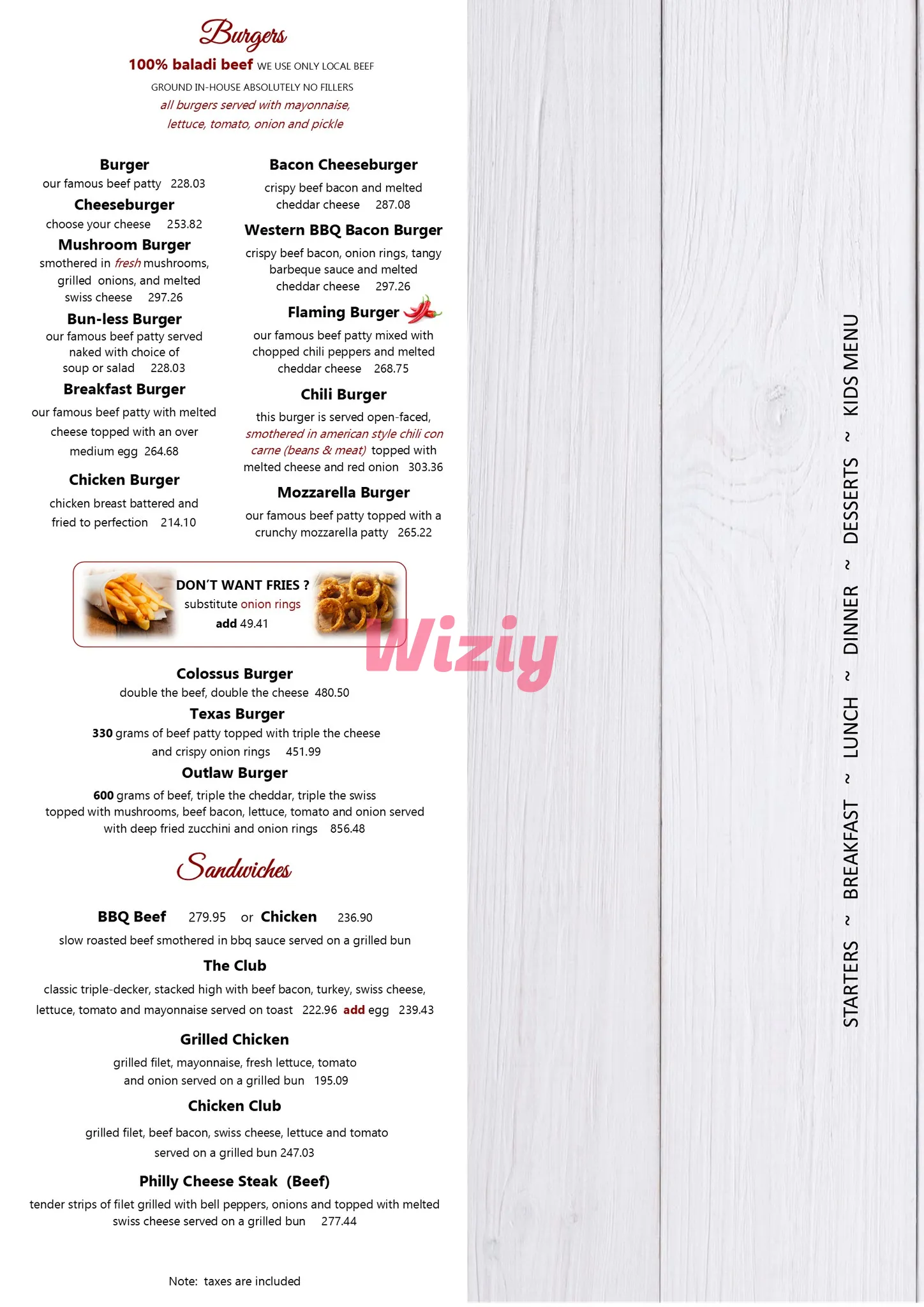 Burgers

100% baladi beef WE USE ONLY LOCAL BEEF
GROUND IN-HOUSE ABSOLUTELY NO FILLERS
all burgers served with mayonnaise, lettuce, tomato, onion and pickle

Burger
our famous beef patty 228.03

Cheeseburger
choose your cheese 253.82

Mushroom Burger
smothered in fresh mushrooms, grilled onions, and melted swiss cheese 297.26

Bun-less Burger
our famous beef patty served naked with choice of soup or salad 228.03

Breakfast Burger
our famous beef patty with melted cheese topped with an over medium egg 264.68

Chicken Burger
chicken breast battered and fried to perfection 214.10

Bacon Cheeseburger
crispy beef bacon and melted cheddar cheese 287.08

Western BBQ Bacon Burger
crispy beef bacon, onion rings, tangy barbeque sauce and melted cheddar cheese 297.26

Flaming Burger
our famous beef patty mixed with chopped chili peppers and melted cheddar cheese 268.75

Chili Burger
this burger is served open-faced, smothered in american style chili con carne (beans & meat) topped with melted cheese and red onion 303.36

Mozzarella Burger
our famous beef patty topped with a crunchy mozzarella patty 265.22

DON'T WANT FRIES ?
substitute onion rings
add 49.41

Wiziy

Colossus Burger
double the beef, double the cheese 480.50

Texas Burger
330 grams of beef patty topped with triple the cheese and crispy onion rings 451.99

Outlaw Burger
600 grams of beef, triple the cheddar, triple the swiss topped with mushrooms, beef bacon, lettuce, tomato and onion served with deep fried zucchini and onion rings 856.48

Sandwiches

BBQ Beef 279.95 or Chicken 236.90
slow roasted beef smothered in bbq sauce served on a grilled bun

The Club
classic triple-decker, stacked high with beef bacon, turkey, swiss cheese, lettuce, tomato and mayonnaise served on toast 222.96 add egg 239.43

Grilled Chicken
grilled filet, mayonnaise, fresh lettuce, tomato and onion served on a grilled bun 195.09

Chicken Club
grilled filet, beef bacon, swiss cheese, lettuce and tomato served on a grilled bun 247.03

Philly Cheese Steak (Beef)
tender strips of filet grilled with bell peppers, onions and topped with melted swiss cheese served on a grilled bun 277.44

Note: taxes are included

STARTERS ~ BREAKFAST ~ LUNCH ~ DINNER ~ DESSERTS ~ KIDS MENU